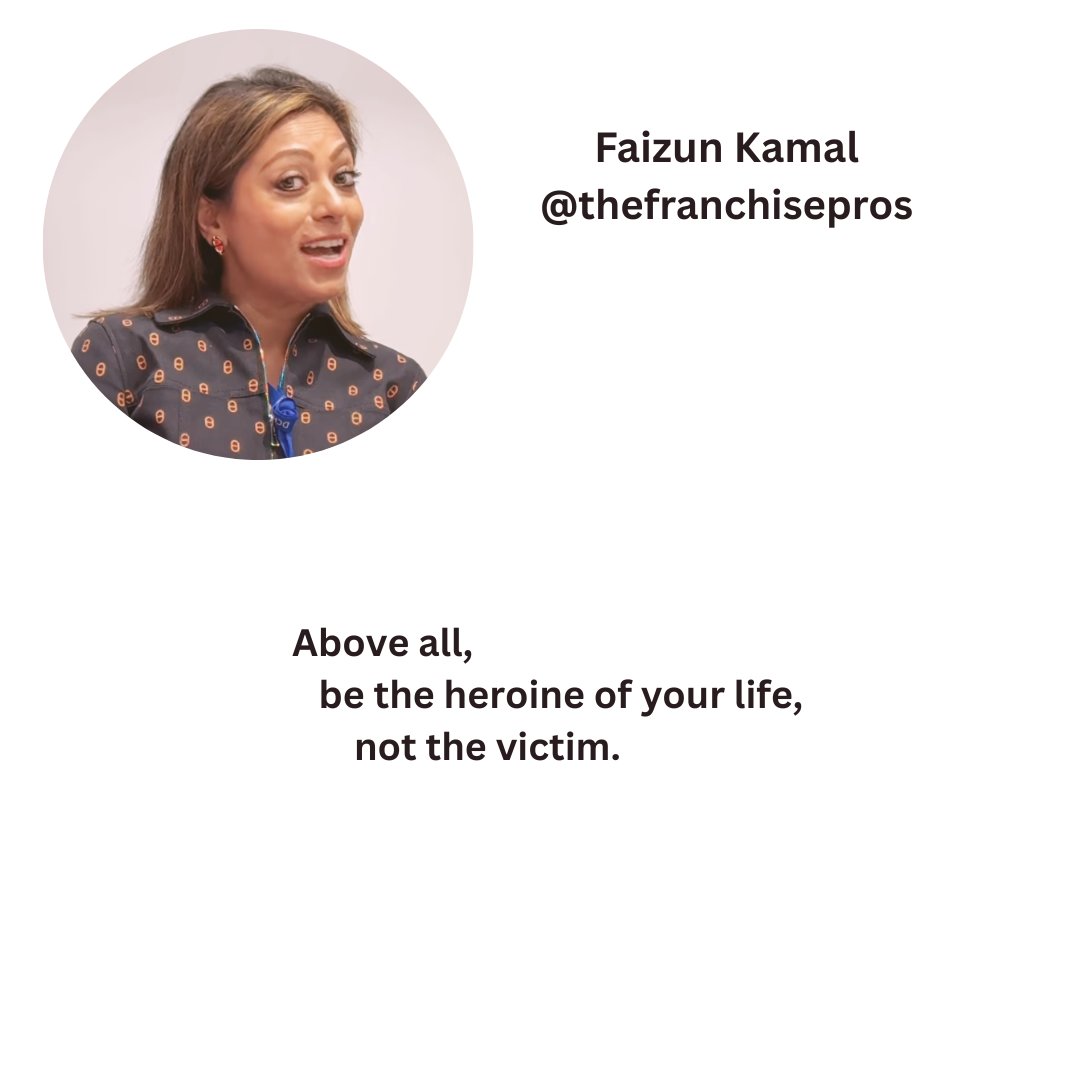 Faizun Kamal
@thefranchisepros

Above all,
be the heroine of your life,
not the victim.